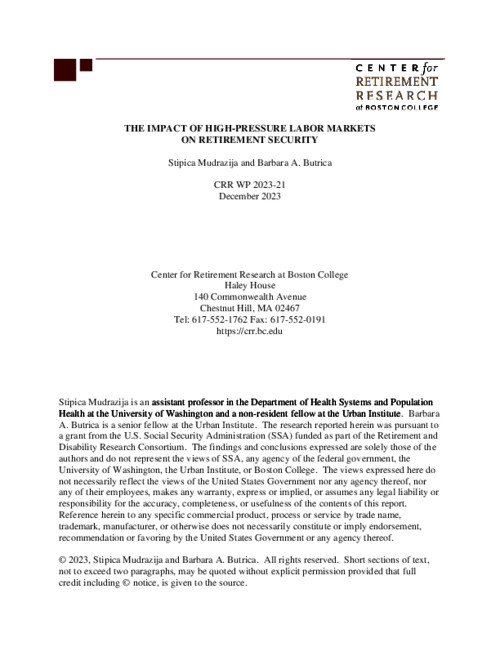 CENTER for
RETIREMENT
RESEARCH
at BOSTON COLLEGE

THE IMPACT OF HIGH-PRESSURE LABOR MARKETS ON RETIREMENT SECURITY

Stipica Mudrazija and Barbara A. Butrica

CRR WP 2023-21
December 2023

Center for Retirement Research at Boston College
Haley House
140 Commonwealth Avenue
Chestnut Hill, MA 02467
Tel: 617-552-1762 Fax: 617-552-0191
https://crr.bc.edu

Stipica Mudrazija is an assistant professor in the Department of Health Systems and Population Health at the University of Washington and a non-resident fellow at the Urban Institute. Barbara A. Butrica is a senior fellow at the Urban Institute. The research reported herein was pursuant to a grant from the U.S. Social Security Administration (SSA) funded as part of the Retirement and Disability Research Consortium. The findings and conclusions expressed are solely those of the authors and do not represent the views of SSA, any agency of the federal government, the University of Washington, the Urban Institute, or Boston College. The views expressed here do not necessarily reflect the views of the United States Government nor any agency thereof, nor any of their employees, makes any warranty, express or implied, or assumes any legal liability or responsibility for the accuracy, completeness, or usefulness of the contents of this report. Reference herein to any specific commercial product, process or service by trade name, trademark, manufacturer, or otherwise does not necessarily constitute or imply endorsement, recommendation or favoring by the United States Government or any agency thereof.

© 2023, Stipica Mudrazija and Barbara A. Butrica. All rights reserved. Short sections of text, not to exceed two paragraphs, may be quoted without explicit permission provided that full credit including © notice, is given to the source.